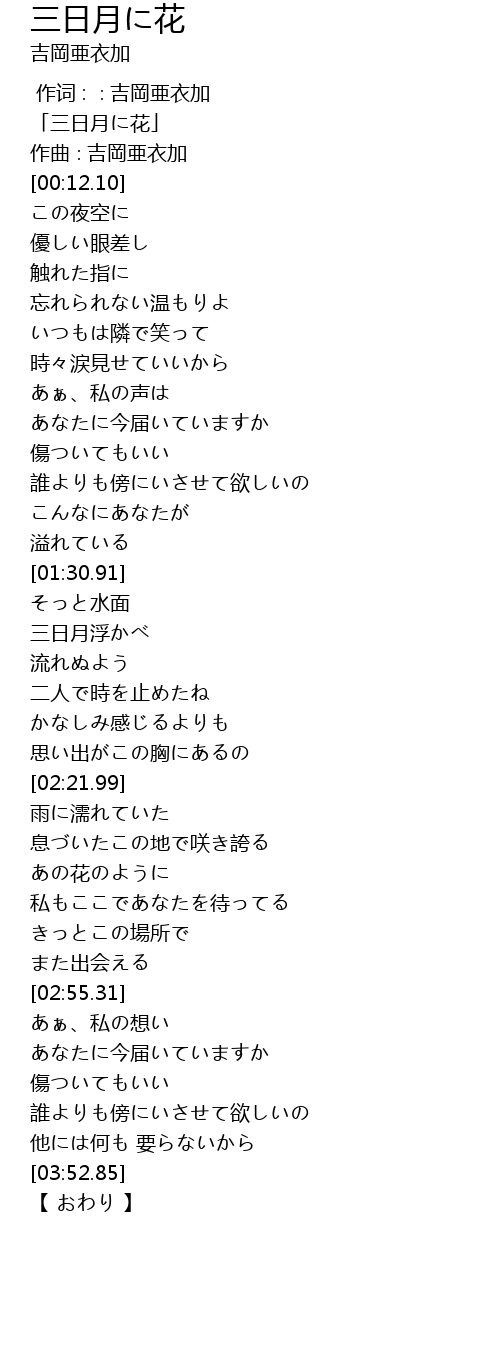 三日月に花
吉岡亜衣加

作词 : : 吉岡亜衣加
「三日月に花」
作曲 : 吉岡亜衣加
[00:12.10]
この夜空に
優しい眼差し
触れた指に
忘れられない温もりよ
いつもは隣で笑って
時々涙見せていいから
あぁ、私の声は
あなたに今届いていますか
傷ついてもいい
誰よりも傍にいさせて欲しいの
こんなにあなたが
溢れている
[01:30.91]
そっと水面
三日月浮かべ
流れぬよう
二人で時を止めたね
かなしみ感じるよりも
思い出がこの胸にあるの
[02:21.99]
雨に濡れていた
息づいたこの地で咲き誇る
あの花のように
私もここであなたを待ってる
きっとこの場所で
また出会える
[02:55.31]
あぁ、私の想い
あなたに今届いていますか
傷ついてもいい
誰よりも傍にいさせて欲しいの
他には何も 要らないから
[03:52.85]
【 おわり 】